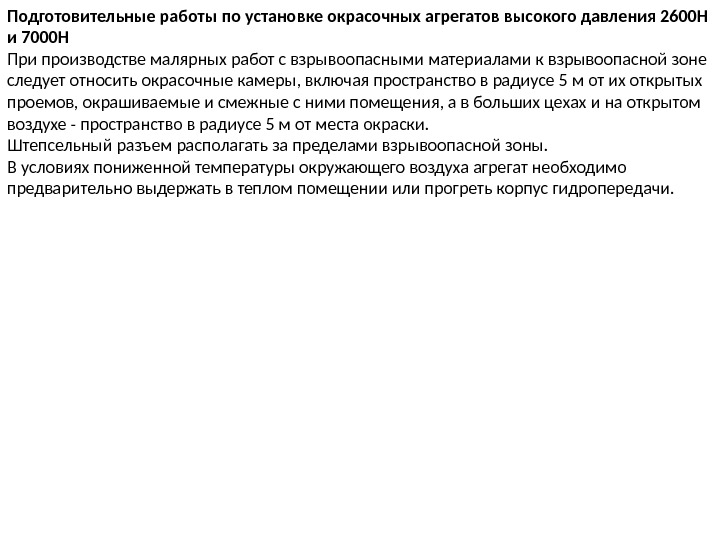 Подготовительные работы по установке окрасочных агрегатов высокого давления 2600Н и 7000Н

При производстве малярных работ с взрывоопасными материалами к взрывоопасной зоне следует относить окрасочные камеры, включая пространство в радиусе 5 м от их открытых проемов, окрашиваемые и смежные с ними помещения, а в больших цехах и на открытом воздухе - пространство в радиусе 5 м от места окраски.
Штепсельный разъем располагать за пределами взрывоопасной зоны.
В условиях пониженной температуры окружающего воздуха агрегат необходимо предварительно выдержать в теплом помещении или прогреть корпус гидропередачи.